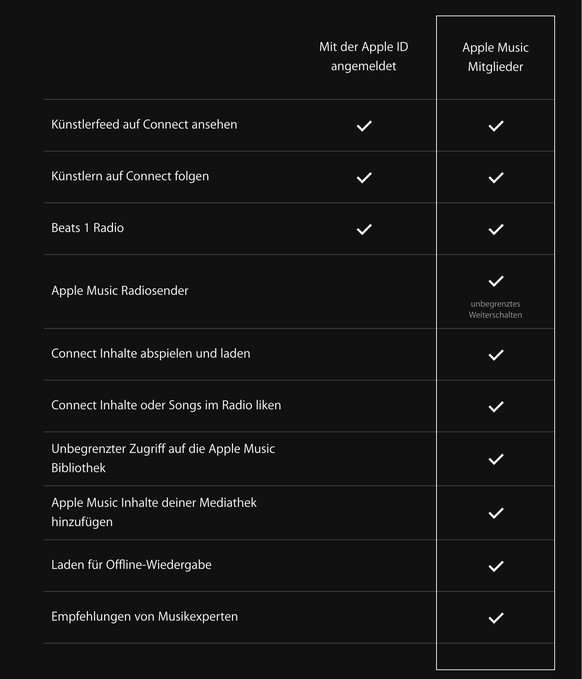 |  | Mit der Apple ID angemeldet | Apple Music Mitglieder |
|---|---|---|
| Künstlerfeed auf Connect ansehen | ✓ | ✓ |
| Künstlern auf Connect folgen | ✓ | ✓ |
| Beats 1 Radio | ✓ | ✓ |
| Apple Music Radiosender |  | ✓ unbegrenztes Weiterschalten |
| Connect Inhalte abspielen und laden |  | ✓ |
| Connect Inhalte oder Songs im Radio liken |  | ✓ |
| Unbegrenzter Zugriff auf die Apple Music Bibliothek |  | ✓ |
| Apple Music Inhalte deiner Mediathek hinzufügen |  | ✓ |
| Laden für Offline-Wiedergabe |  | ✓ |
| Empfehlungen von Musikexperten |  | ✓ |